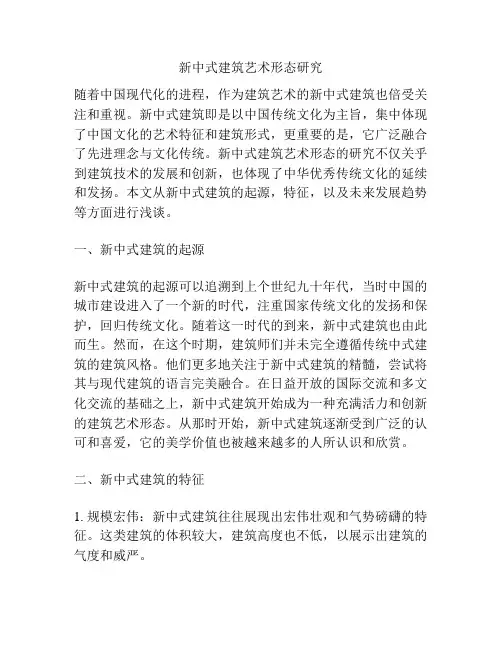 新中式建筑艺术形态研究

随着中国现代化的进程，作为建筑艺术的新中式建筑也倍受关注和重视。新中式建筑即是以中国传统文化为主旨，集中体现了中国文化的艺术特征和建筑形式，更重要的是，它广泛融合了先进理念与文化传统。新中式建筑艺术形态的研究不仅关乎到建筑技术的发展和创新，也体现了中华优秀传统文化的延续和发扬。本文从新中式建筑的起源，特征，以及未来发展趋势等方面进行浅谈。

一、新中式建筑的起源

新中式建筑的起源可以追溯到上个世纪九十年代，当时中国的城市建设进入了一个新的时代，注重国家传统文化的发扬和保护，回归传统文化。随着这一时代的到来，新中式建筑也由此而生。然而，在这个时期，建筑师们并未完全遵循传统中式建筑的建筑风格。他们更多地关注于新中式建筑的精髓，尝试将其与现代建筑的语言完美融合。在日益开放的国际交流和多文化交流的基础之上，新中式建筑开始成为一种充满活力和创新的建筑艺术形态。从那时开始，新中式建筑逐渐受到广泛的认可和喜爱，它的美学价值也被越来越多的人所认识和欣赏。

二、新中式建筑的特征

1. 规模宏伟：新中式建筑往往展现出宏伟壮观和气势磅礴的特征。这类建筑的体积较大，建筑高度也不低，以展示出建筑的气度和威严。